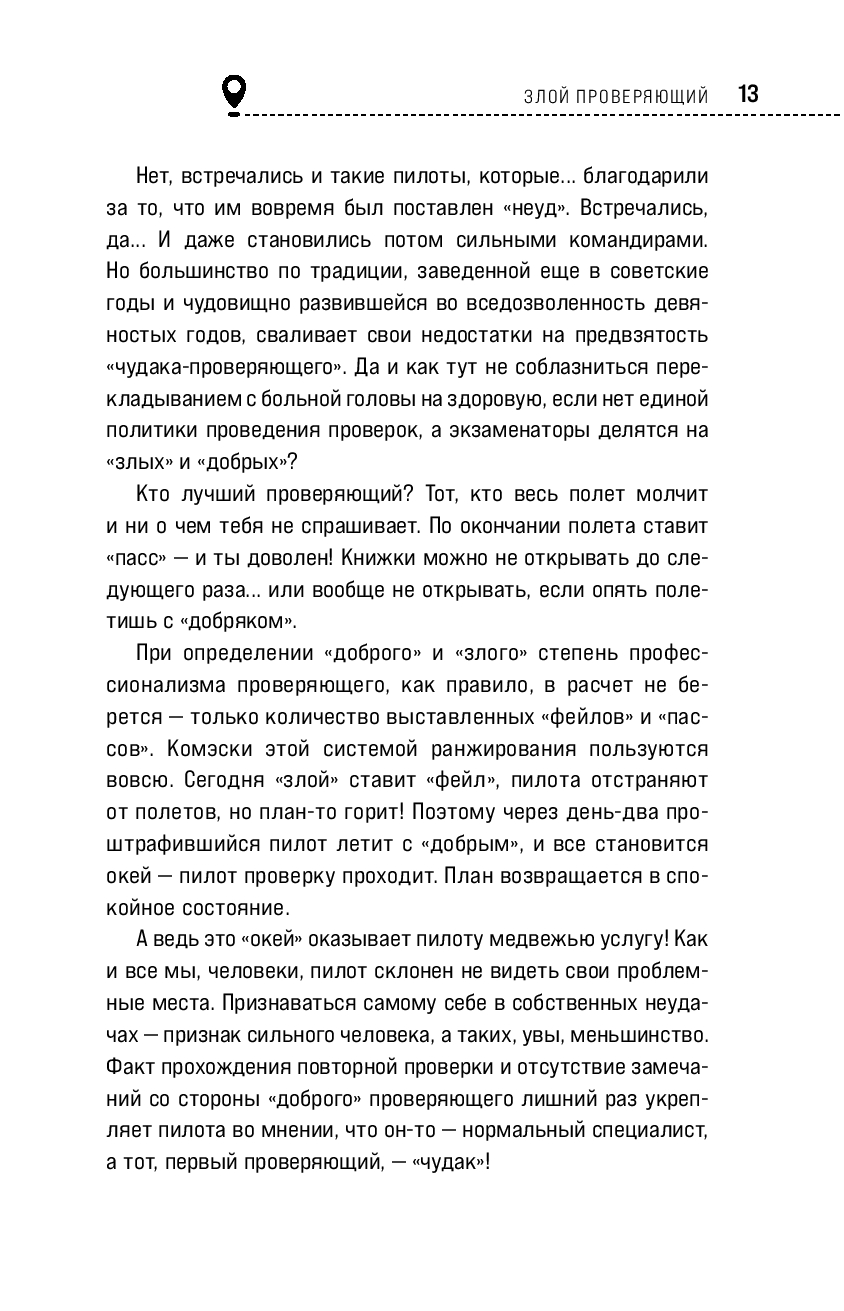 ЗЛОЙ ПРОВЕРЯЮЩИЙ 13

Нет, встречались и такие пилоты, которые... благодарили за то, что им вовремя был поставлен «неуд». Встречались, да... И даже становились потом сильными командирами. Но большинство по традиции, заведенной еще в советские годы и чудовищно развившейся во вседозволенность девяностых годов, сваливает свои недостатки на предвзятость «чудака-проверяющего». Да и как тут не соблазниться перекладыванием с больной головы на здоровую, если нет единой политики проведения проверок, а экзаменаторы делятся на «злых» и «добрых»?

Кто лучший проверяющий? Тот, кто весь полет молчит и ни о чем тебя не спрашивает. По окончании полета ставит «пасс» — и ты доволен! Книжки можно не открывать до следующего раза... или вообще не открывать, если опять полетишь с «добряком».

При определении «доброго» и «злого» степень профессионализма проверяющего, как правило, в расчет не берется — только количество выставленных «фейлов» и «пассов». Комэски этой системой ранжирования пользуются вовсю. Сегодня «злой» ставит «фейл», пилота отстраняют от полетов, но план-то горит! Поэтому через день-два проштрафившийся пилот летит с «добрым», и все становится окей — пилот проверку проходит. План возвращается в спокойное состояние.

А ведь это «окей» оказывает пилоту медвежью услугу! Как и все мы, человеки, пилот склонен не видеть свои проблемные места. Признаваться самому себе в собственных неудачах — признак сильного человека, а таких, увы, меньшинство. Факт прохождения повторной проверки и отсутствие замечаний со стороны «доброго» проверяющего лишний раз укрепляет пилота во мнении, что он-то — нормальный специалист, а тот, первый проверяющий, — «чудак»!